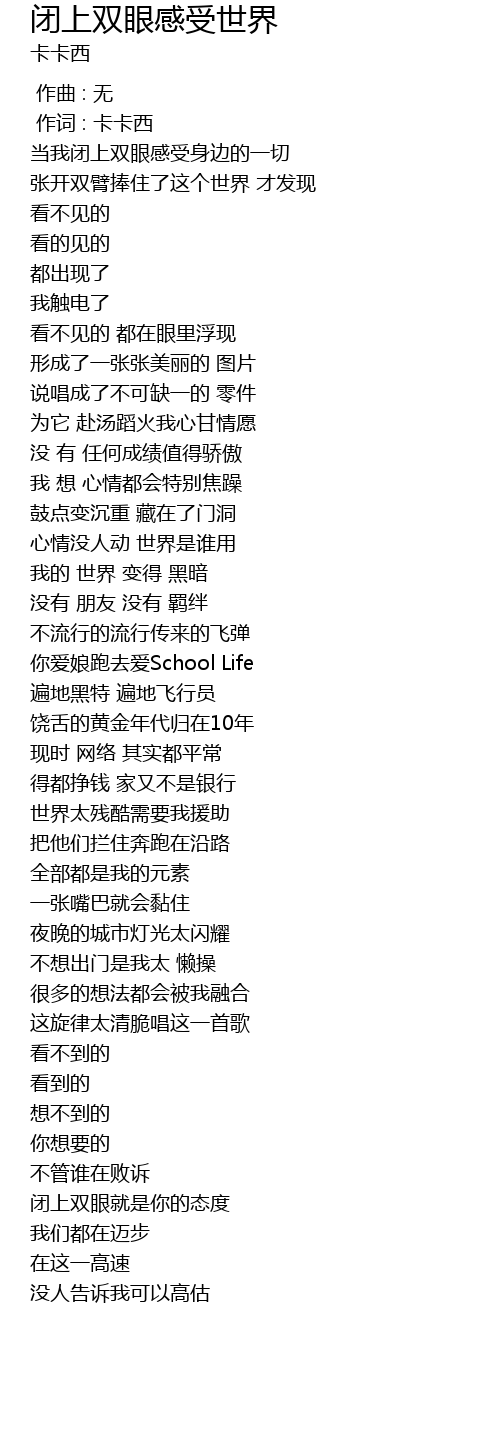 闭上双眼感受世界
卡卡西

作曲 : 无
作词 : 卡卡西
当我闭上双眼感受身边的一切
张开双臂捧住了这个世界 才发现
看不见的
看的见的
都出现了
我触电了
看不见的 都在眼里浮现
形成了一张张美丽的 图片
说唱成了不可缺一的 零件
为它 赴汤蹈火我心甘情愿
没 有 任何成绩值得骄傲
我 想 心情都会特别焦躁
鼓点变沉重 藏在了门洞
心情没人动 世界是谁用
我的 世界 变得 黑暗
没有 朋友 没有 羁绊
不流行的流行传来的飞弹
你爱娘跑去爱School Life
遍地黑特 遍地飞行员
饶舌的黄金年代归在10年
现时 网络 其实都平常
得都挣钱 家又不是银行
世界太残酷需要我援助
把他们拦住奔跑在沿路
全部都是我的元素
一张嘴巴就会黏住
夜晚的城市灯光太闪耀
不想出门是我太 懒操
很多的想法都会被我融合
这旋律太清脆唱这一首歌
看不到的
看到的
想不到的
你想要的
不管谁在败诉
闭上双眼就是你的态度
我们都在迈步
在这一高速
没人告诉我可以高估